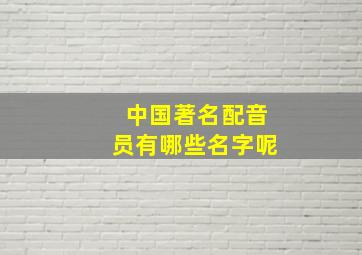 中国著名配音员有哪些名字呢